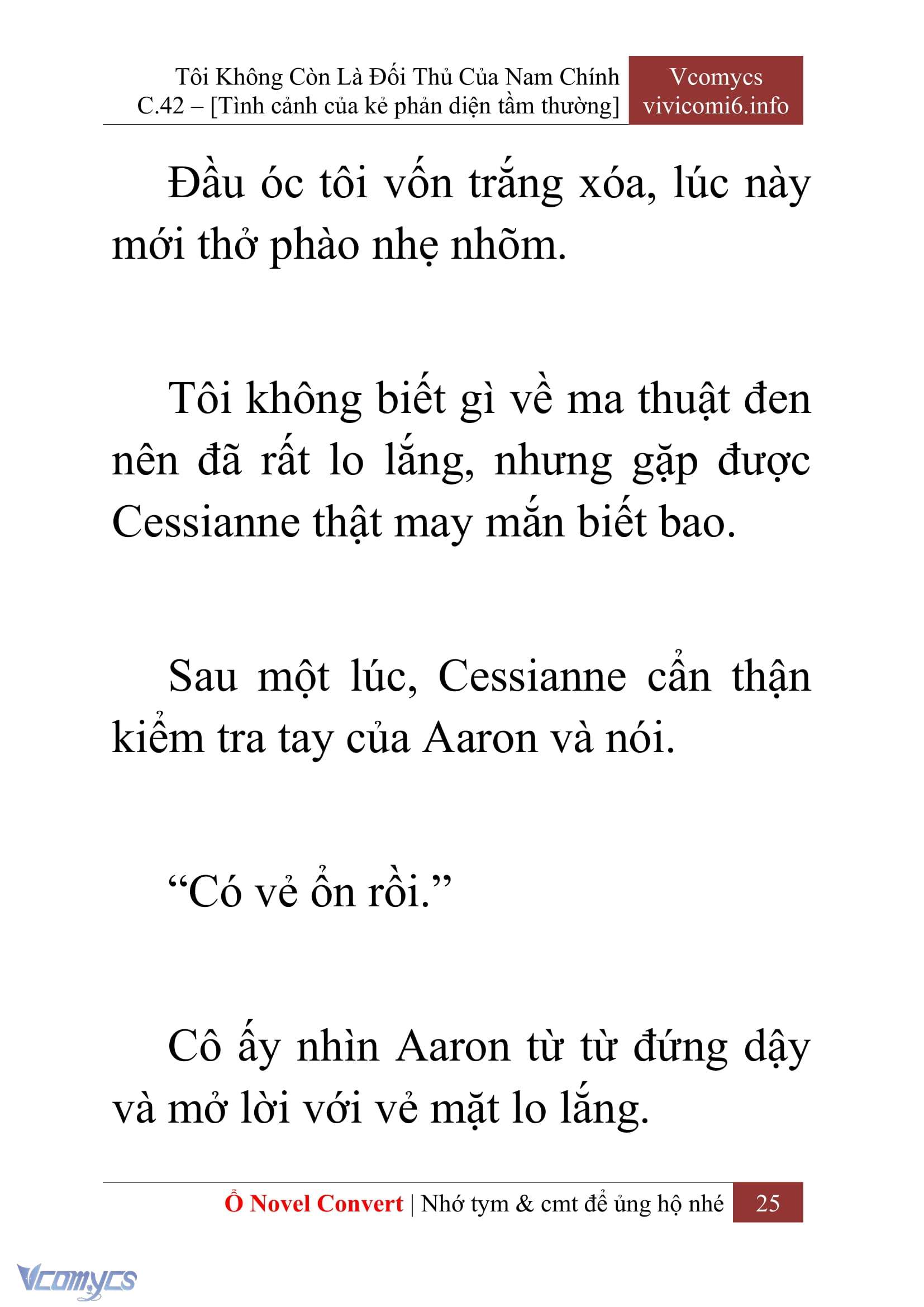 Tôi Không Còn Là Đối Thủ Của Nam Chính
C.42 – [Tình cảnh của kẻ phản diện tầm thường]

Vcomycs
vivicomi6.info

Đầu óc tôi vốn trắng xóa, lúc này mới thở phào nhẹ nhõm.

Tôi không biết gì về ma thuật đen nên đã rất lo lắng, nhưng gặp được Cessianne thật may mắn biết bao.

Sau một lúc, Cessianne cẩn thận kiểm tra tay của Aaron và nói.

“Có vẻ ổn rồi.”

Cô ấy nhìn Aaron từ từ đứng dậy và mở lời với vẻ mặt lo lắng.

Ổ Novel Convert | Nhớ tym & cmt để ủng hộ nhé 25

Vcomycs